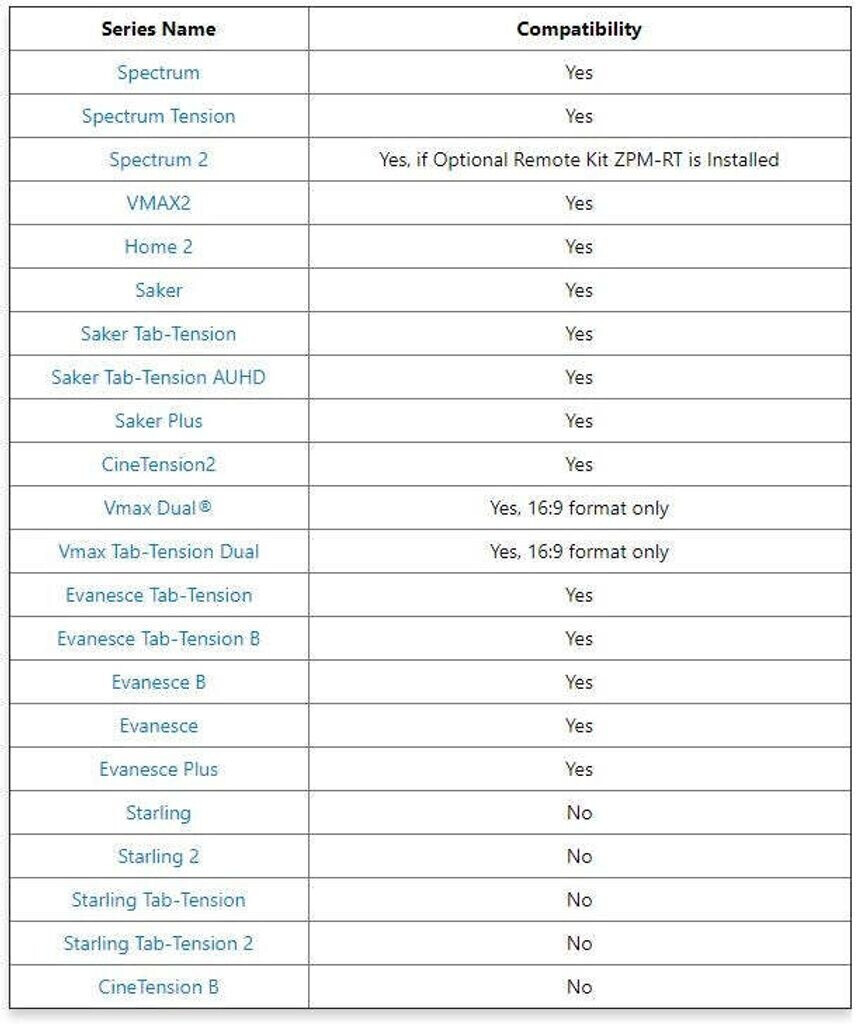 | Series Name | Compatibility |
|---|---|
| Spectrum | Yes |
| Spectrum Tension | Yes |
| Spectrum 2 | Yes, if Optional Remote Kit ZPM-RT is Installed |
| VMAX2 | Yes |
| Home 2 | Yes |
| Saker | Yes |
| Saker Tab-Tension | Yes |
| Saker Tab-Tension AUHD | Yes |
| Saker Plus | Yes |
| CineTension2 | Yes |
| Vmax Dual® | Yes, 16:9 format only |
| Vmax Tab-Tension Dual | Yes, 16:9 format only |
| Evanesce Tab-Tension | Yes |
| Evanesce Tab-Tension B | Yes |
| Evanesce B | Yes |
| Evanesce | Yes |
| Evanesce Plus | Yes |
| Starling | No |
| Starling 2 | No |
| Starling Tab-Tension | No |
| Starling Tab-Tension 2 | No |
| CineTension B | No |